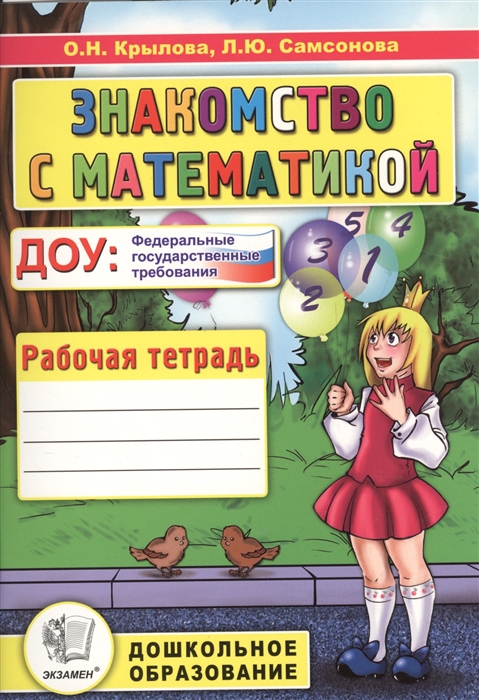 О.Н. Крылова, Л.Ю. Самсонова

ЗНАКОМСТВО С МАТЕМАТИКОЙ

ДОУ: Федеральные государственные требования

5 4 3 1 2

Рабочая тетрадь

ЭКЗАМЕН®

ДОШКОЛЬНОЕ ОБРАЗОВАНИЕ